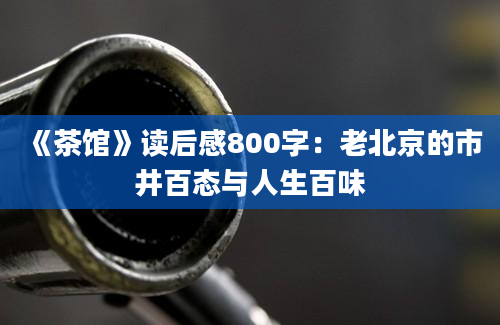 《茶馆》读后感800字：老北京的市井百态与人生百味